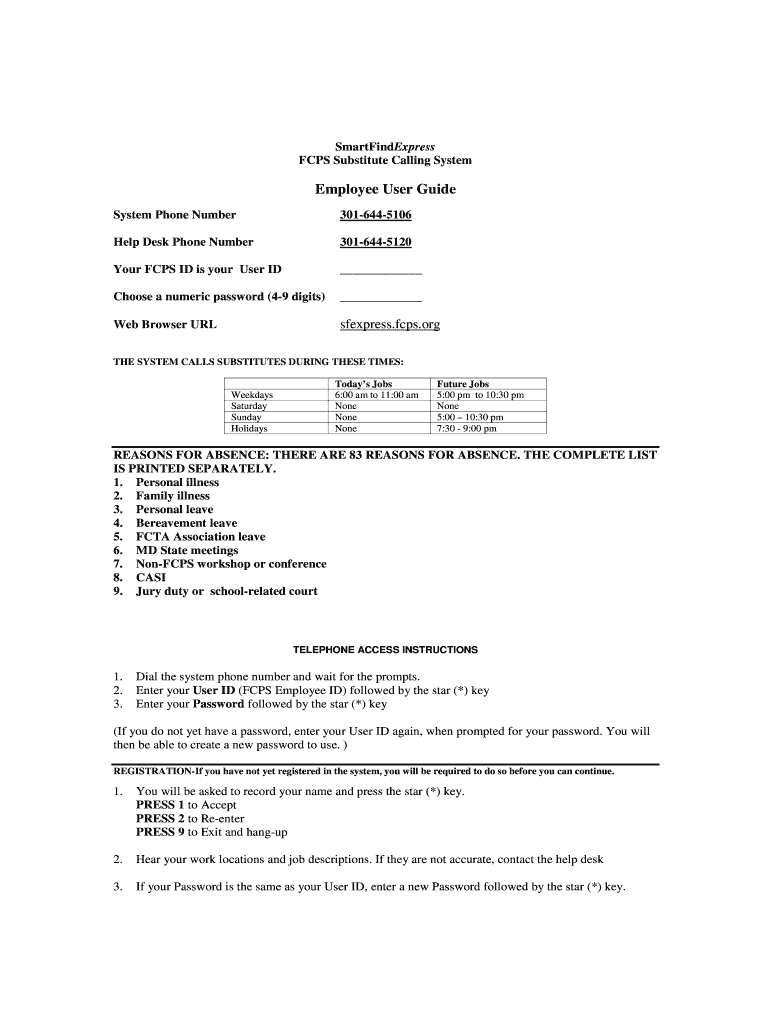 SmartFindExpress
FCPS Substitute Calling System

Employee User Guide

System Phone Number 301-644-5106

Help Desk Phone Number 301-644-5120

Your FCPS ID is your User ID ____________

Choose a numeric password (4-9 digits) ____________

Web Browser URL sfexpress.fcps.org

THE SYSTEM CALLS SUBSTITUTES DURING THESE TIMES:

| | Today's Jobs | Future Jobs |
|---|---|---|
| Weekdays | 6:00 am to 11:00 am | 5:00 pm to 10:30 pm |
| Saturday | None | None |
| Sunday | None | 5:00 – 10:30 pm |
| Holidays | None | 7:30 - 9:00 pm |

REASONS FOR ABSENCE: THERE ARE 83 REASONS FOR ABSENCE. THE COMPLETE LIST IS PRINTED SEPARATELY.
1. Personal illness
2. Family illness
3. Personal leave
4. Bereavement leave
5. FCTA Association leave
6. MD State meetings
7. Non-FCPS workshop or conference
8. CASI
9. Jury duty or school-related court

TELEPHONE ACCESS INSTRUCTIONS

1. Dial the system phone number and wait for the prompts.
2. Enter your User ID (FCPS Employee ID) followed by the star (*) key
3. Enter your Password followed by the star (*) key

(If you do not yet have a password, enter your User ID again, when prompted for your password. You will then be able to create a new password to use. )

REGISTRATION-If you have not yet registered in the system, you will be required to do so before you can continue.

1. You will be asked to record your name and press the star (*) key.
PRESS 1 to Accept
PRESS 2 to Re-enter
PRESS 9 to Exit and hang-up

2. Hear your work locations and job descriptions. If they are not accurate, contact the help desk

3. If your Password is the same as your User ID, enter a new Password followed by the star (*) key.